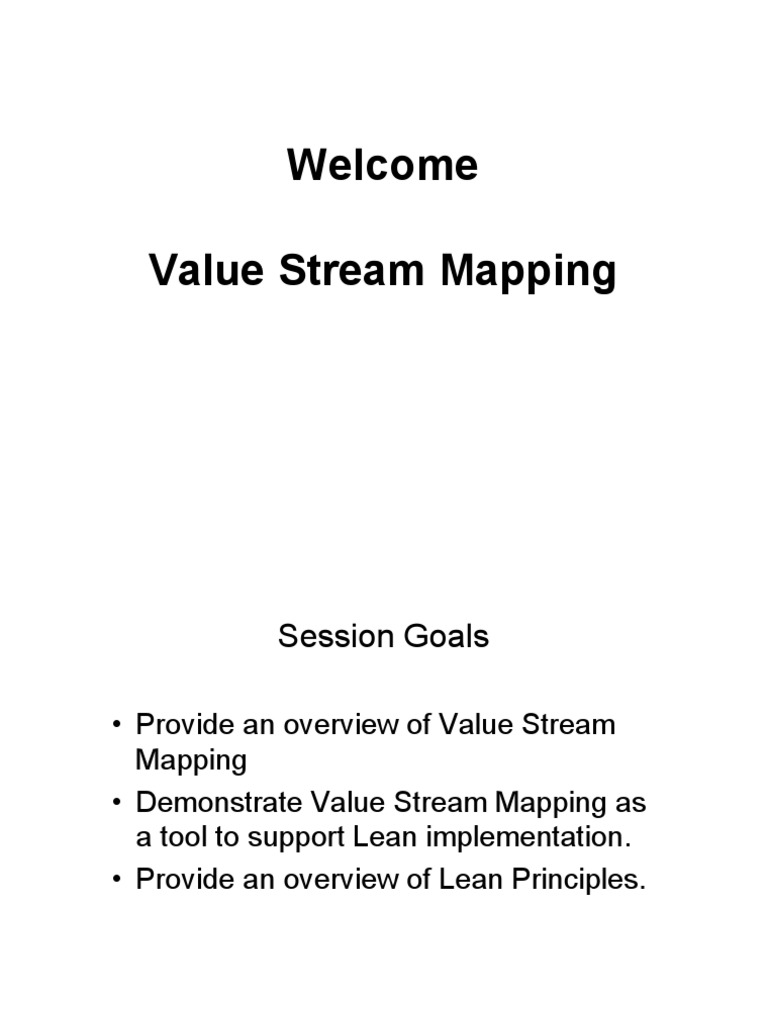 Welcome

Value Stream Mapping

Session Goals

• Provide an overview of Value Stream Mapping
• Demonstrate Value Stream Mapping as a tool to support Lean implementation.
• Provide an overview of Lean Principles.